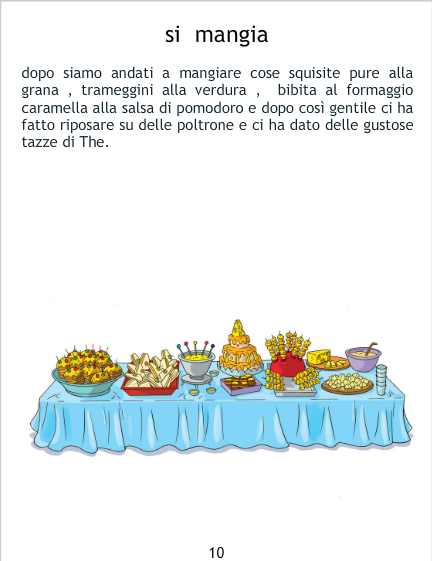 si mangia

dopo siamo andati a mangiare cose squisite pure alla grana , trameggini alla verdura , bibita al formaggio caramella alla salsa di pomodoro e dopo così gentile ci ha fatto riposare su delle poltrone e ci ha dato delle gustose tazze di The.

10